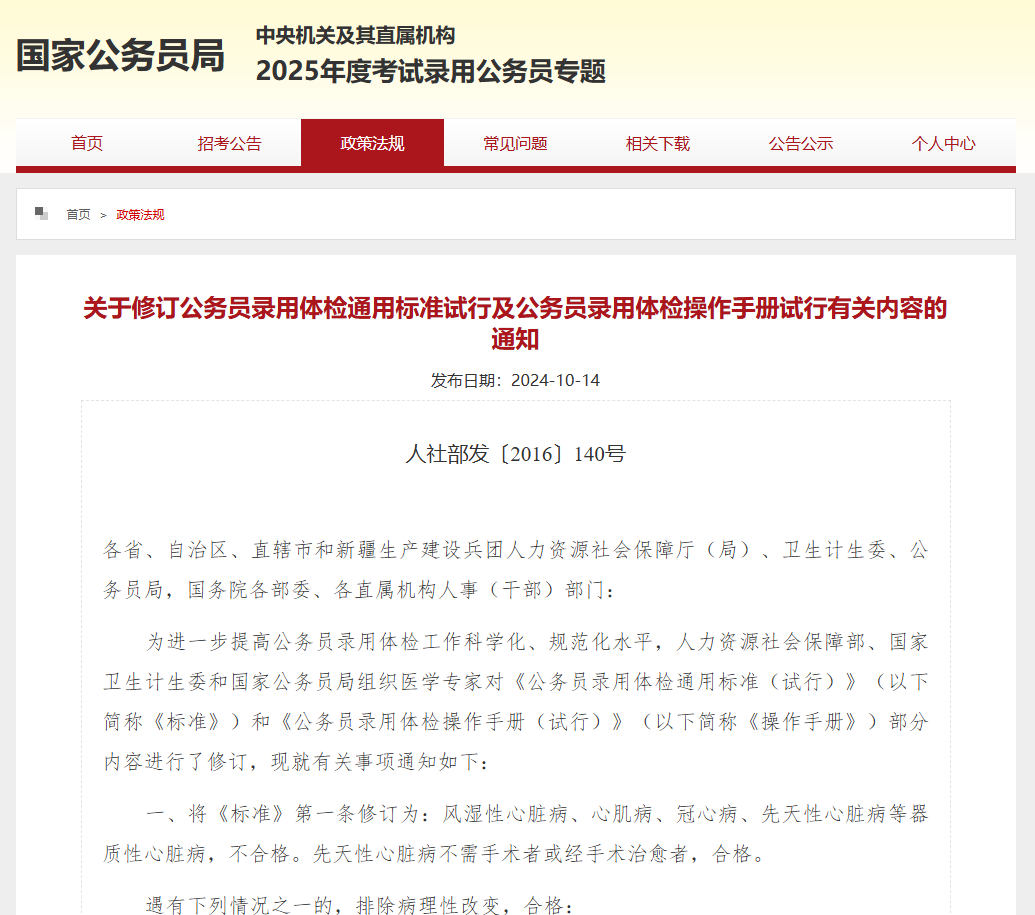 国家公务员局

中央机关及其直属机构
2025年度考试录用公务员专题

首页 招考公告 政策法规 常见问题 相关下载 公告公示 个人中心

首页 > 政策法规

关于修订公务员录用体检通用标准试行及公务员录用体检操作手册试行有关内容的通知

发布日期：2024-10-14

人社部发〔2016〕140号

各省、自治区、直辖市和新疆生产建设兵团人力资源社会保障厅（局）、卫生计生委、公务员局，国务院各部委、各直属机构人事（干部）部门：

为进一步提高公务员录用体检工作科学化、规范化水平，人力资源社会保障部、国家卫生计生委和国家公务员局组织医学专家对《公务员录用体检通用标准（试行）》（以下简称《标准》）和《公务员录用体检操作手册（试行）》（以下简称《操作手册》）部分内容进行了修订，现就有关事项通知如下：

一、将《标准》第一条修订为：风湿性心脏病、心肌病、冠心病、先天性心脏病等器质性心脏病，不合格。先天性心脏病不需手术者或经手术治愈者，合格。

遇有下列情况之一的，排除病理性改变，合格：